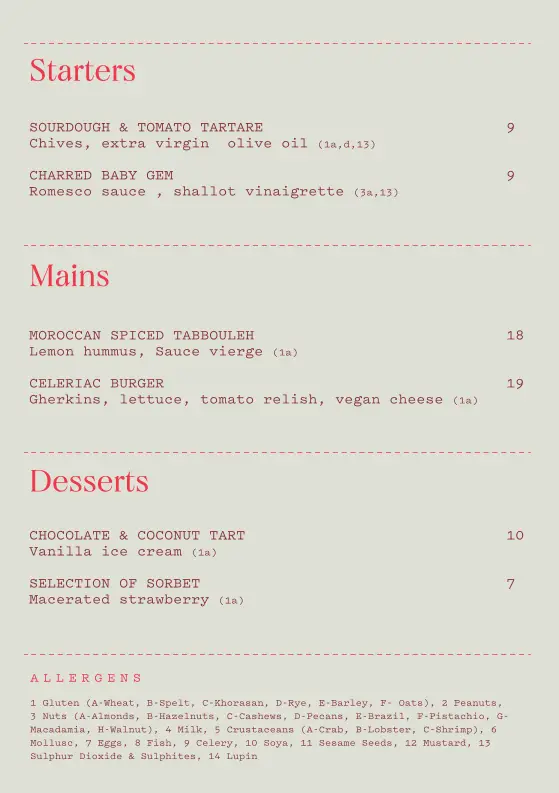 Starters

SOURDOUGH & TOMATO TARTARE 9
Chives, extra virgin olive oil (1a,d,13)

CHARRED BABY GEM 9
Romesco sauce , shallot vinaigrette (3a,13)

Mains

MOROCCAN SPICED TABBOULEH 18
Lemon hummus, Sauce vierge (1a)

CELERIAC BURGER 19
Gherkins, lettuce, tomato relish, vegan cheese (1a)

Desserts

CHOCOLATE & COCONUT TART 10
Vanilla ice cream (1a)

SELECTION OF SORBET 7
Macerated strawberry (1a)

ALLERGENS

1 Gluten (A-Wheat, B-Spelt, C-Khorasan, D-Rye, E-Barley, F- Oats), 2 Peanuts, 3 Nuts (A-Almonds, B-Hazelnuts, C-Cashews, D-Pecans, E-Brazil, F-Pistachio, G-Macadamia, H-Walnut), 4 Milk, 5 Crustaceans (A-Crab, B-Lobster, C-Shrimp), 6 Mollusc, 7 Eggs, 8 Fish, 9 Celery, 10 Soya, 11 Sesame Seeds, 12 Mustard, 13 Sulphur Dioxide & Sulphites, 14 Lupin